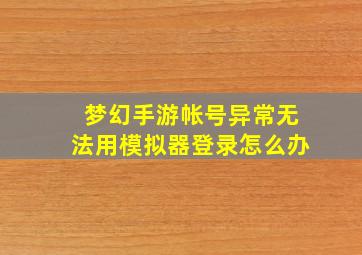 梦幻手游帐号异常无法用模拟器登录怎么办